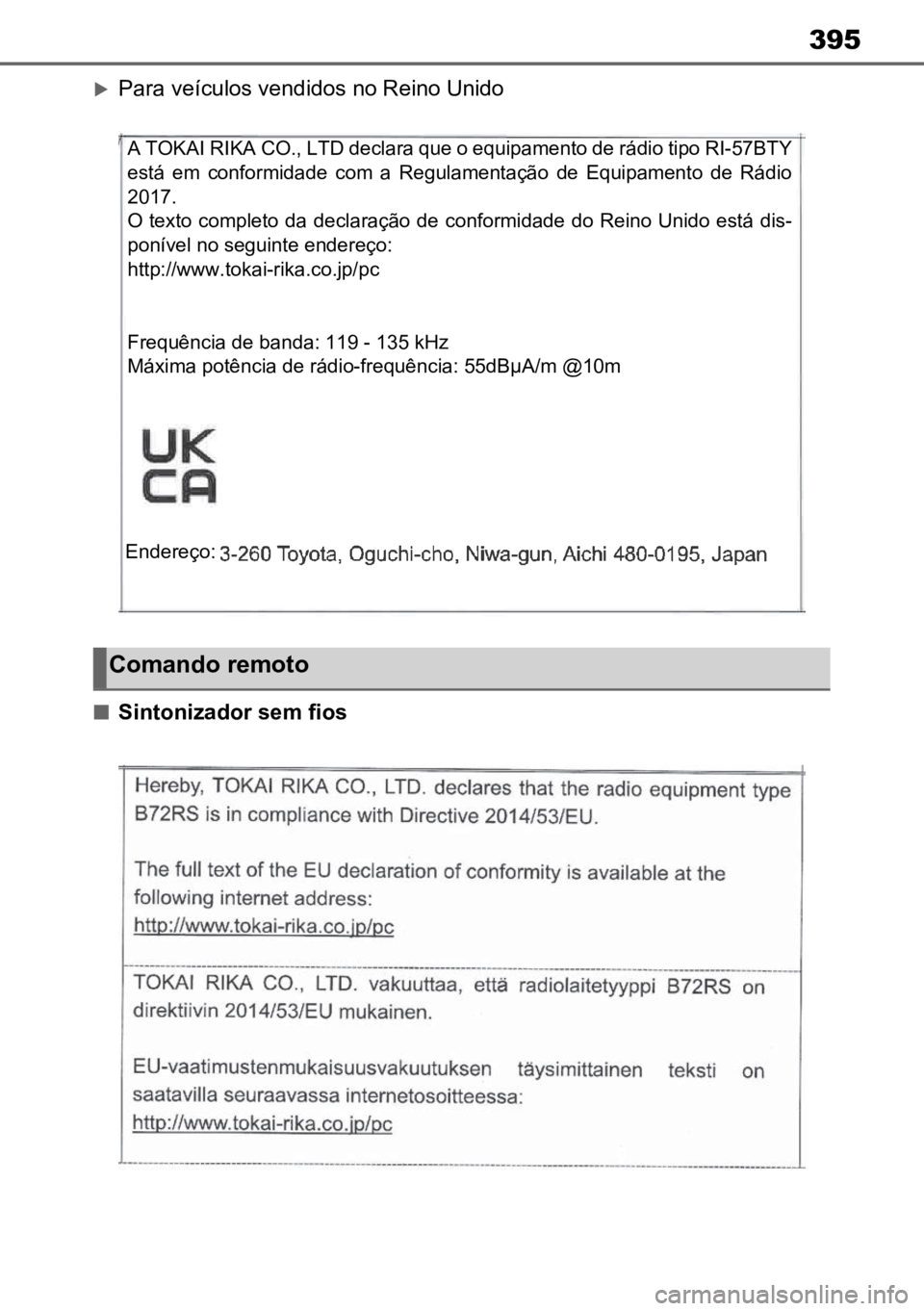 395

Para veículos vendidos no Reino Unido

A TOKAI RIKA CO., LTD declara que o equipamento de rádio tipo RI-57BTY está em conformidade com a Regulamentação de Equipamento de Rádio 2017.
O texto completo da declaração de conformidade do Reino Unido está disponível no seguinte endereço:
http://www.tokai-rika.co.jp/pc

Frequência de banda: 119 - 135 kHz
Máxima potência de rádio-frequência: 55dBμA/m @10m

UK
CA

Endereço: 3-260 Toyota, Oguchi-cho, Niwa-gun, Aichi 480-0195, Japan

Comando remoto

■ Sintonizador sem fios

Hereby, TOKAI RIKA CO., LTD. declares that the radio equipment type B72RS is in compliance with Directive 2014/53/EU.

The full text of the EU declaration of conformity is available at the following internet address:
http://www.tokai-rika.co.jp/pc

TOKAI RIKA CO., LTD. vakuuttaa, että radiolaitetyyppi B72RS on direktiivin 2014/53/EU mukainen.

EU-vaatimustenmukaisuusvakuutuksen täysimittainen teksti on saatavilla seuraavassa internetosoitteessa:
http://www.tokai-rika.co.jp/pc

carmanualsonline.info